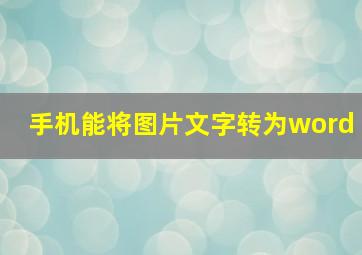 手机能将图片文字转为word